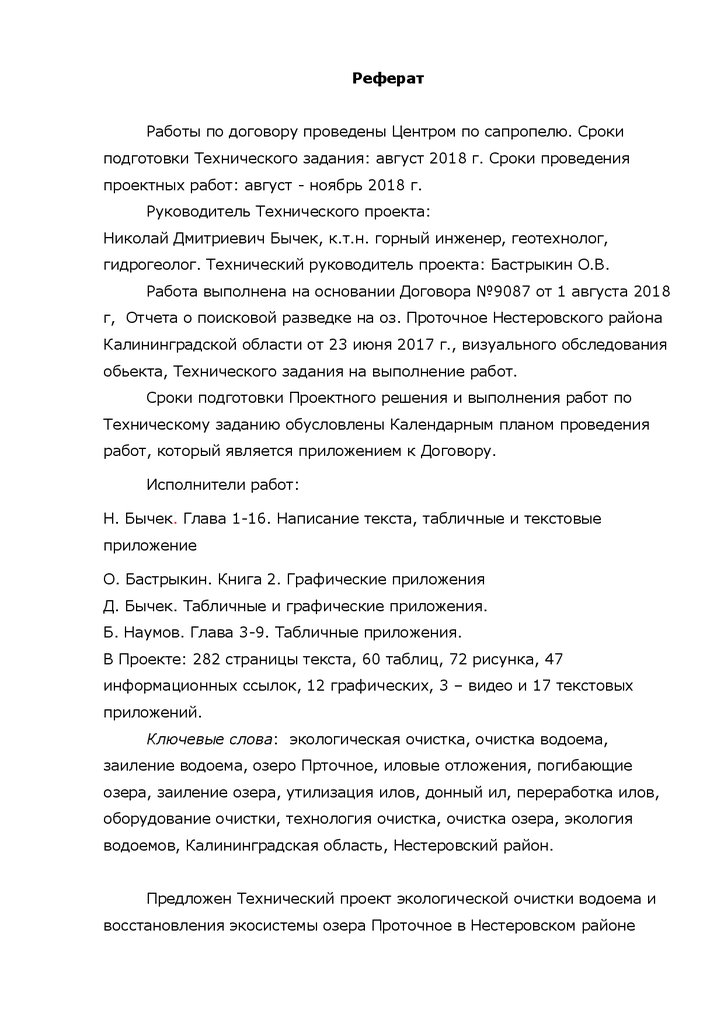 Реферат

Работы по договору проведены Центром по сапропелю. Сроки подготовки Технического задания: август 2018 г. Сроки проведения проектных работ: август - ноябрь 2018 г.

Руководитель Технического проекта:
Николай Дмитриевич Бычек, к.т.н. горный инженер, геотехнолог, гидрогеолог. Технический руководитель проекта: Бастрыкин О.В.

Работа выполнена на основании Договора №9087 от 1 августа 2018 г, Отчета о поисковой разведке на оз. Проточное Нестеровского района Калининградской области от 23 июня 2017 г., визуального обследования обьекта, Технического задания на выполнение работ.

Сроки подготовки Проектного решения и выполнения работ по Техническому заданию обусловлены Календарным планом проведения работ, который является приложением к Договору.

Исполнители работ:

Н. Бычек. Глава 1-16. Написание текста, табличные и текстовые приложение

О. Бастрыкин. Книга 2. Графические приложения
Д. Бычек. Табличные и графические приложения.
Б. Наумов. Глава 3-9. Табличные приложения.
В Проекте: 282 страницы текста, 60 таблиц, 72 рисунка, 47 информационных ссылок, 12 графических, 3 – видео и 17 текстовых приложений.

Ключевые слова: экологическая очистка, очистка водоема, заиление водоема, озеро Прточное, иловые отложения, погибающие озера, заиление озера, утилизация илов, донный ил, переработка илов, оборудование очистки, технология очистка, очистка озера, экология водоемов, Калининградская область, Нестеровский район.

Предложен Технический проект экологической очистки водоема и восстановления экосистемы озера Проточное в Нестеровском районе